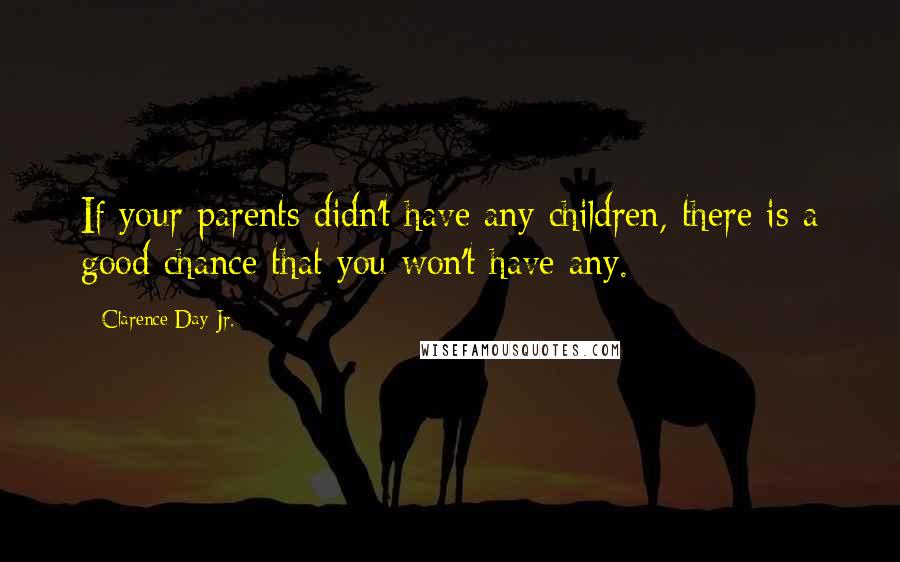 If your parents didn't have any children, there is a good chance that you won't have any.

Clarence Day Jr.

WISEFAMOUSQUOTES.COM